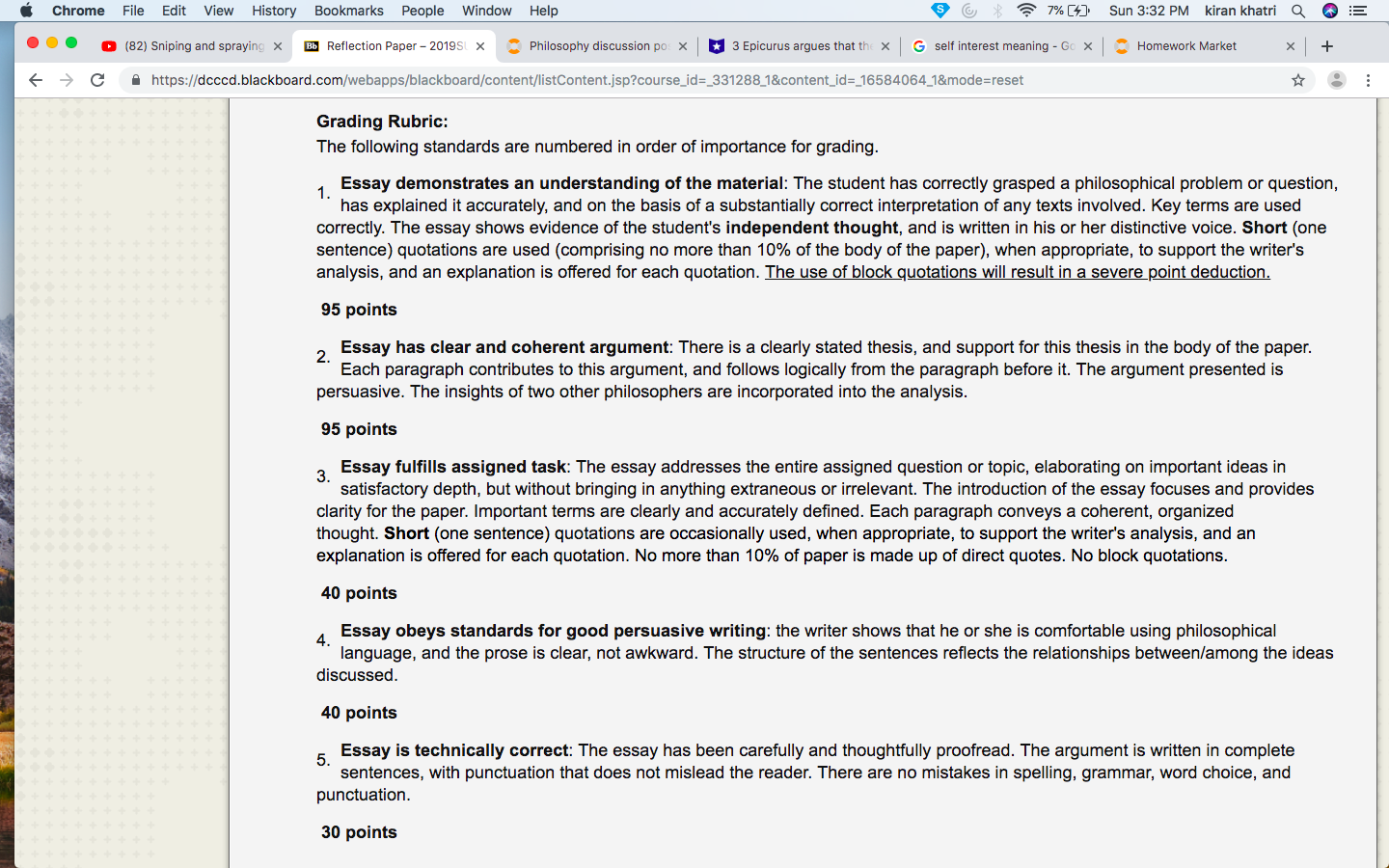 Chrome File Edit View History Bookmarks People Window Help

7% Sun 3:32 PM kiran khatri

(82) Sniping and spraying
Reflection Paper – 2019S
Philosophy discussion po
3 Epicurus argues that th
self interest meaning - Go
Homework Market

https://dcccd.blackboard.com/webapps/blackboard/content/listContent.jsp?course_id=_331288_1&content_id=_16584064_1&mode=reset

Grading Rubric:
The following standards are numbered in order of importance for grading.

1. Essay demonstrates an understanding of the material: The student has correctly grasped a philosophical problem or question, has explained it accurately, and on the basis of a substantially correct interpretation of any texts involved. Key terms are used correctly. The essay shows evidence of the student's independent thought, and is written in his or her distinctive voice. Short (one sentence) quotations are used (comprising no more than 10% of the body of the paper), when appropriate, to support the writer's analysis, and an explanation is offered for each quotation. The use of block quotations will result in a severe point deduction.

95 points

2. Essay has clear and coherent argument: There is a clearly stated thesis, and support for this thesis in the body of the paper. Each paragraph contributes to this argument, and follows logically from the paragraph before it. The argument presented is persuasive. The insights of two other philosophers are incorporated into the analysis.

95 points

3. Essay fulfills assigned task: The essay addresses the entire assigned question or topic, elaborating on important ideas in satisfactory depth, but without bringing in anything extraneous or irrelevant. The introduction of the essay focuses and provides clarity for the paper. Important terms are clearly and accurately defined. Each paragraph conveys a coherent, organized thought. Short (one sentence) quotations are occasionally used, when appropriate, to support the writer's analysis, and an explanation is offered for each quotation. No more than 10% of paper is made up of direct quotes. No block quotations.

40 points

4. Essay obeys standards for good persuasive writing: the writer shows that he or she is comfortable using philosophical language, and the prose is clear, not awkward. The structure of the sentences reflects the relationships between/among the ideas discussed.

40 points

5. Essay is technically correct: The essay has been carefully and thoughtfully proofread. The argument is written in complete sentences, with punctuation that does not mislead the reader. There are no mistakes in spelling, grammar, word choice, and punctuation.

30 points